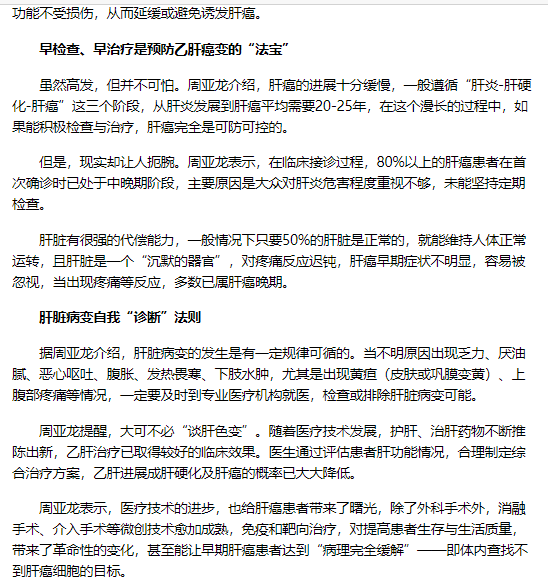 功能不受损伤，从而延缓或避免诱发肝癌。

早检查、早治疗是预防乙肝癌变的“法宝”

虽然高发，但并不可怕。周亚龙介绍，肝癌的进展十分缓慢，一般遵循“肝炎-肝硬化-肝癌”这三个阶段，从肝炎发展到肝癌平均需要20-25年，在这个漫长的过程中，如果能积极检查与治疗，肝癌完全是可防可控的。

但是，现实却让人扼腕。周亚龙表示，在临床接诊过程，80%以上的肝癌患者在首次确诊时已处于中晚期阶段，主要原因是大众对肝炎危害程度重视不够，未能坚持定期检查。

肝脏有很强的代偿能力，一般情况下只要50%的肝脏是正常的，就能维持人体正常运转，且肝脏是一个“沉默的器官”，对疼痛反应迟钝，肝癌早期症状不明显，容易被忽视，当出现疼痛等反应，多数已属肝癌晚期。

肝脏病变自我“诊断”法则

据周亚龙介绍，肝脏病变的发生是有一定规律可循的。当不明原因出现乏力、厌油腻、恶心呕吐、腹胀、发热畏寒、下肢水肿，尤其是出现黄疸（皮肤或巩膜变黄）、上腹部疼痛等情况，一定要及时到专业医疗机构就医，检查或排除肝脏病变可能。

周亚龙提醒，大可不必“谈肝色变”。随着医疗技术发展，护肝、治肝药物不断推陈出新，乙肝治疗已取得较好的临床效果。医生通过评估患者肝功能情况，合理制定综合治疗方案，乙肝进展成肝硬化及肝癌的概率已大大降低。

周亚龙表示，医疗技术的进步，也给肝癌患者带来了曙光，除了外科手术外，消融手术、介入手术等微创技术愈加成熟，免疫和靶向治疗，对提高患者生存与生活质量，带来了革命性的变化，甚至能让早期肝癌患者达到“病理完全缓解”——即体内查找不到肝癌细胞的目标。